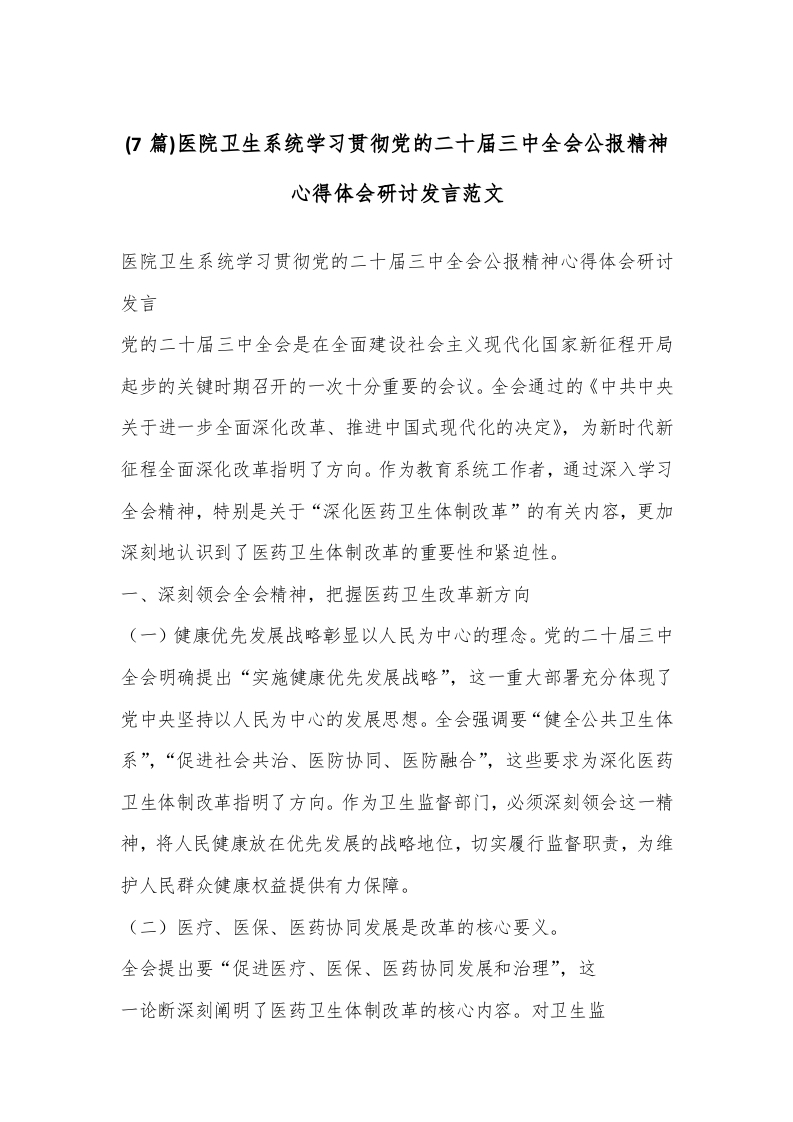 (7 篇)医院卫生系统学习贯彻党的二十届三中全会公报精神心得体会研讨发言范文

医院卫生系统学习贯彻党的二十届三中全会公报精神心得体会研讨发言

党的二十届三中全会是在全面建设社会主义现代化国家新征程开局起步的关键时期召开的一次十分重要的会议。全会通过的《中共中央关于进一步全面深化改革、推进中国式现代化的决定》，为新时代新征程全面深化改革指明了方向。作为教育系统工作者，通过深入学习全会精神，特别是关于“深化医药卫生体制改革”的有关内容，更加深刻地认识到了医药卫生体制改革的重要性和紧迫性。

一、深刻领会全会精神，把握医药卫生改革新方向

（一）健康优先发展战略彰显以人民为中心的理念。党的二十届三中全会明确提出“实施健康优先发展战略”，这一重大部署充分体现了党中央坚持以人民为中心的发展思想。全会强调要“健全公共卫生体系”，“促进社会共治、医防协同、医防融合”，这些要求为深化医药卫生体制改革指明了方向。作为卫生监督部门，必须深刻领会这一精神，将人民健康放在优先发展的战略地位，切实履行监督职责，为维护人民群众健康权益提供有力保障。

（二）医疗、医保、医药协同发展是改革的核心要义。

全会提出要“促进医疗、医保、医药协同发展和治理”，这

一论断深刻阐明了医药卫生体制改革的核心内容。对卫生监